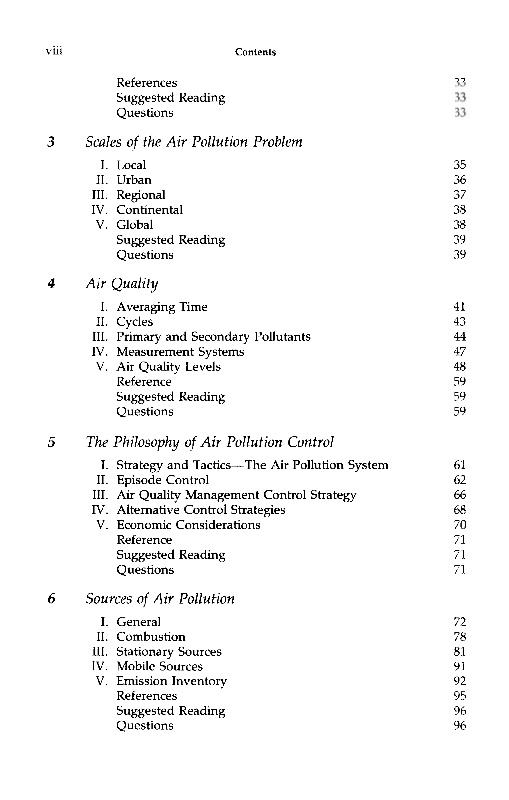 viii Contents

References 33
Suggested Reading 33
Questions 33

3 Scales of the Air Pollution Problem

I. Local 35
II. Urban 36
III. Regional 37
IV. Continental 38
V. Global 38
Suggested Reading 39
Questions 39

4 Air Quality

I. Averaging Time 41
II. Cycles 43
III. Primary and Secondary Pollutants 44
IV. Measurement Systems 47
V. Air Quality Levels 48
Reference 59
Suggested Reading 59
Questions 59

5 The Philosophy of Air Pollution Control

I. Strategy and Tactics—The Air Pollution System 61
II. Episode Control 62
III. Air Quality Management Control Strategy 66
IV. Alternative Control Strategies 68
V. Economic Considerations 70
Reference 71
Suggested Reading 71
Questions 71

6 Sources of Air Pollution

I. General 72
II. Combustion 78
III. Stationary Sources 81
IV. Mobile Sources 91
V. Emission Inventory 92
References 95
Suggested Reading 96
Questions 96